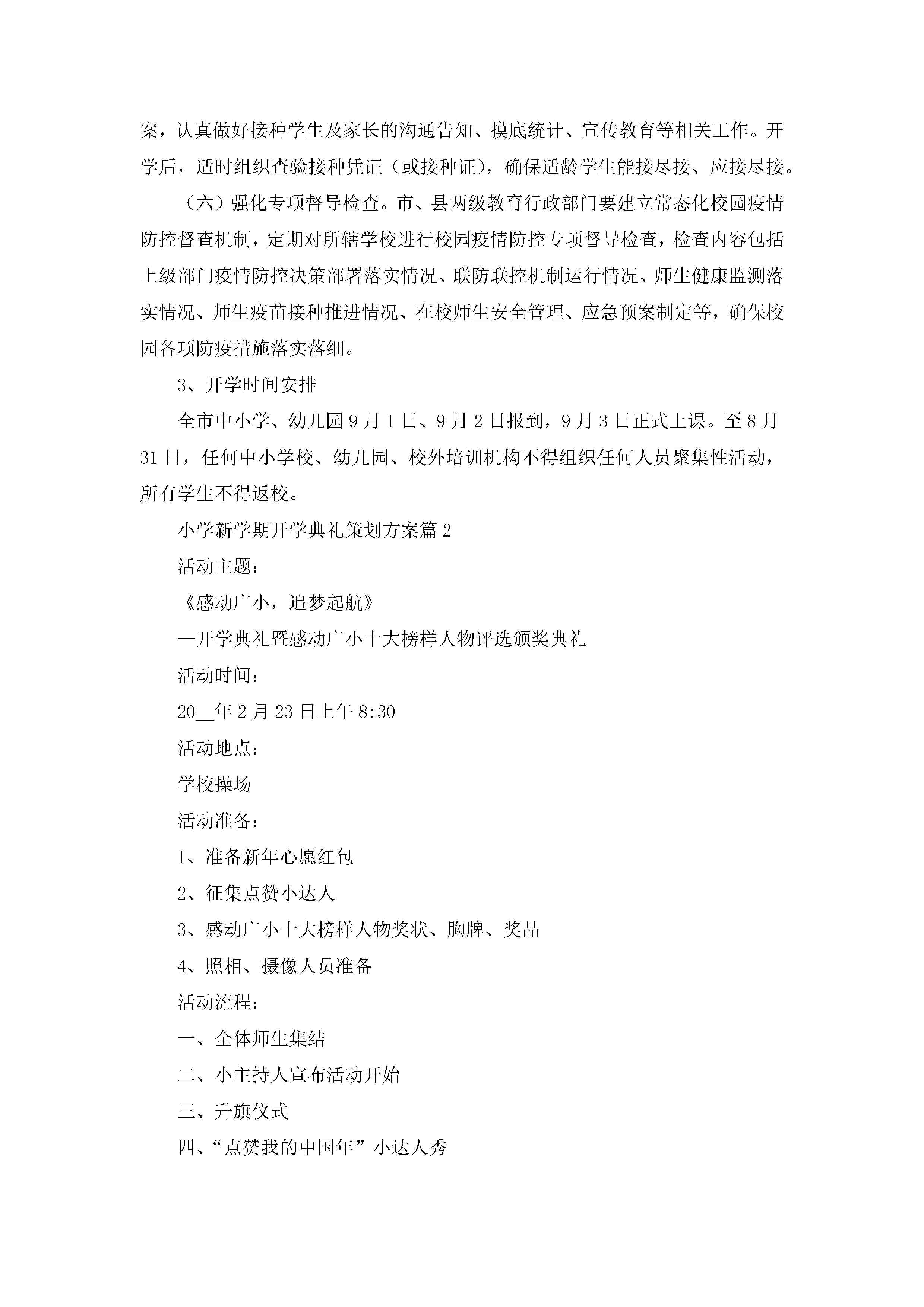 案，认真做好接种学生及家长的沟通告知、摸底统计、宣传教育等相关工作。开学后，适时组织查验接种凭证（或接种证），确保适龄学生能接尽接、应接尽接。

（六）强化专项督导检查。市、县两级教育行政部门要建立常态化校园疫情防控督查机制，定期对所辖学校进行校园疫情防控专项督导检查，检查内容包括上级部门疫情防控决策部署落实情况、联防联控机制运行情况、师生健康监测落实情况、师生疫苗接种推进情况、在校师生安全管理、应急预案制定等，确保校园各项防疫措施落实落细。

3、开学时间安排

全市中小学、幼儿园9月1日、9月2日报到，9月3日正式上课。至8月31日，任何中小学校、幼儿园、校外培训机构不得组织任何人员聚集性活动，所有学生不得返校。

小学新学期开学典礼策划方案篇2

活动主题：

《感动广小，追梦起航》

—开学典礼暨感动广小十大榜样人物评选颁奖典礼

活动时间：

20__年2月23日上午8:30

活动地点：

学校操场

活动准备：

1、准备新年心愿红包

2、征集点赞小达人

3、感动广小十大榜样人物奖状、胸牌、奖品

4、照相、摄像人员准备

活动流程：

一、全体师生集结

二、小主持人宣布活动开始

三、升旗仪式

四、“点赞我的中国年”小达人秀